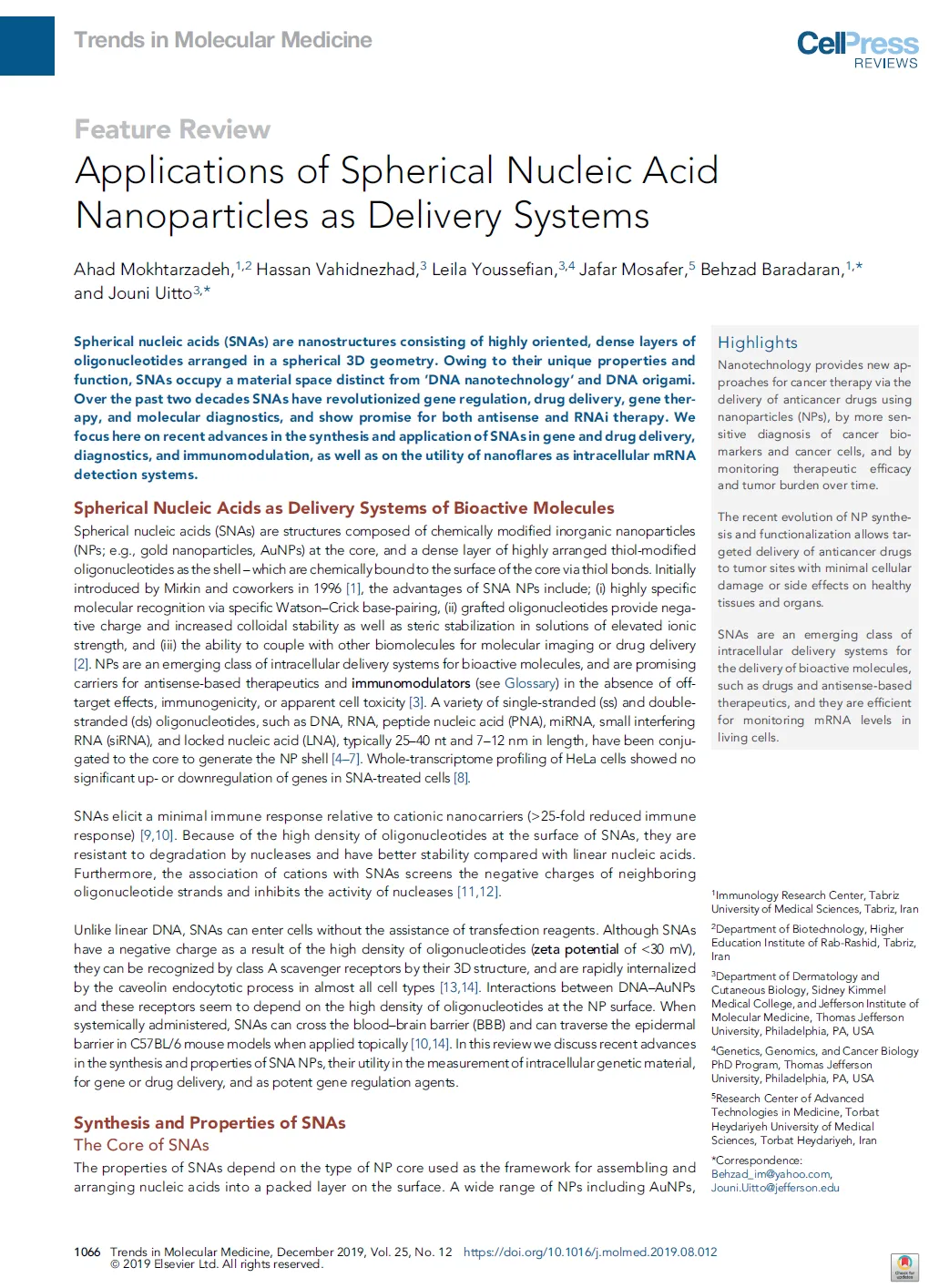 Trends in Molecular Medicine

CellPress REVIEWS

Feature Review

Applications of Spherical Nucleic Acid Nanoparticles as Delivery Systems

Ahad Mokhtarzadeh,$^{1,2}$ Hassan Vahidnezhad,$^{3}$ Leila Youssefian,$^{3,4}$ Jafar Mosafer,$^{5}$ Behzad Baradaran,$^{1,*}$ and Jouni Uitto$^{3,*}$

Spherical nucleic acids (SNAs) are nanostructures consisting of highly oriented, dense layers of oligonucleotides arranged in a spherical 3D geometry. Owing to their unique properties and function, SNAs occupy a material space distinct from 'DNA nanotechnology' and DNA origami. Over the past two decades SNAs have revolutionized gene regulation, drug delivery, gene therapy, and molecular diagnostics, and show promise for both antisense and RNAi therapy. We focus here on recent advances in the synthesis and application of SNAs in gene and drug delivery, diagnostics, and immunomodulation, as well as on the utility of nanoflares as intracellular mRNA detection systems.

Spherical Nucleic Acids as Delivery Systems of Bioactive Molecules

Spherical nucleic acids (SNAs) are structures composed of chemically modified inorganic nanoparticles (NPs; e.g., gold nanoparticles, AuNPs) at the core, and a dense layer of highly arranged thiol-modified oligonucleotides as the shell – which are chemically bound to the surface of the core via thiol bonds. Initially introduced by Mirkin and coworkers in 1996 [1], the advantages of SNA NPs include; (i) highly specific molecular recognition via specific Watson–Crick base-pairing, (ii) grafted oligonucleotides provide negative charge and increased colloidal stability as well as steric stabilization in solutions of elevated ionic strength, and (iii) the ability to couple with other biomolecules for molecular imaging or drug delivery [2]. NPs are an emerging class of intracellular delivery systems for bioactive molecules, and are promising carriers for antisense-based therapeutics and immunomodulators (see Glossary) in the absence of off-target effects, immunogenicity, or apparent cell toxicity [3]. A variety of single-stranded (ss) and double-stranded (ds) oligonucleotides, such as DNA, RNA, peptide nucleic acid (PNA), miRNA, small interfering RNA (siRNA), and locked nucleic acid (LNA), typically 25–40 nt and 7–12 nm in length, have been conjugated to the core to generate the NP shell [4–7]. Whole-transcriptome profiling of HeLa cells showed no significant up- or downregulation of genes in SNA-treated cells [8].

SNAs elicit a minimal immune response relative to cationic nanocarriers (>25-fold reduced immune response) [9,10]. Because of the high density of oligonucleotides at the surface of SNAs, they are resistant to degradation by nucleases and have better stability compared with linear nucleic acids. Furthermore, the association of cations with SNAs screens the negative charges of neighboring oligonucleotide strands and inhibits the activity of nucleases [11,12].

Unlike linear DNA, SNAs can enter cells without the assistance of transfection reagents. Although SNAs have a negative charge as a result of the high density of oligonucleotides (zeta potential of <30 mV), they can be recognized by class A scavenger receptors by their 3D structure, and are rapidly internalized by the caveolin endocytotic process in almost all cell types [13,14]. Interactions between DNA–AuNPs and these receptors seem to depend on the high density of oligonucleotides at the NP surface. When systemically administered, SNAs can cross the blood–brain barrier (BBB) and can traverse the epidermal barrier in C57BL/6 mouse models when applied topically [10,14]. In this review we discuss recent advances in the synthesis and properties of SNA NPs, their utility in the measurement of intracellular genetic material, for gene or drug delivery, and as potent gene regulation agents.

Synthesis and Properties of SNAs
The Core of SNAs
The properties of SNAs depend on the type of NP core used as the framework for assembling and arranging nucleic acids into a packed layer on the surface. A wide range of NPs including AuNPs,

Highlights
Nanotechnology provides new approaches for cancer therapy via the delivery of anticancer drugs using nanoparticles (NPs), by more sensitive diagnosis of cancer biomarkers and cancer cells, and by monitoring therapeutic efficacy and tumor burden over time.

The recent evolution of NP synthesis and functionalization allows targeted delivery of anticancer drugs to tumor sites with minimal cellular damage or side effects on healthy tissues and organs.

SNAs are an emerging class of intracellular delivery systems for the delivery of bioactive molecules, such as drugs and antisense-based therapeutics, and they are efficient for monitoring mRNA levels in living cells.

$^{1}$Immunology Research Center, Tabriz University of Medical Sciences, Tabriz, Iran
$^{2}$Department of Biotechnology, Higher Education Institute of Rab-Rashid, Tabriz, Iran
$^{3}$Department of Dermatology and Cutaneous Biology, Sidney Kimmel Medical College, and Jefferson Institute of Molecular Medicine, Thomas Jefferson University, Philadelphia, PA, USA
$^{4}$Genetics, Genomics, and Cancer Biology PhD Program, Thomas Jefferson University, Philadelphia, PA, USA
$^{5}$Research Center of Advanced Technologies in Medicine, Torbat Heydariyeh University of Medical Sciences, Torbat Heydariyeh, Iran

*Correspondence:
Behzad_im@yahoo.com,
Jouni.Uitto@jefferson.edu

1066 Trends in Molecular Medicine, December 2019, Vol. 25, No. 12 https://doi.org/10.1016/j.molmed.2019.08.012
© 2019 Elsevier Ltd. All rights reserved.

Check for updates